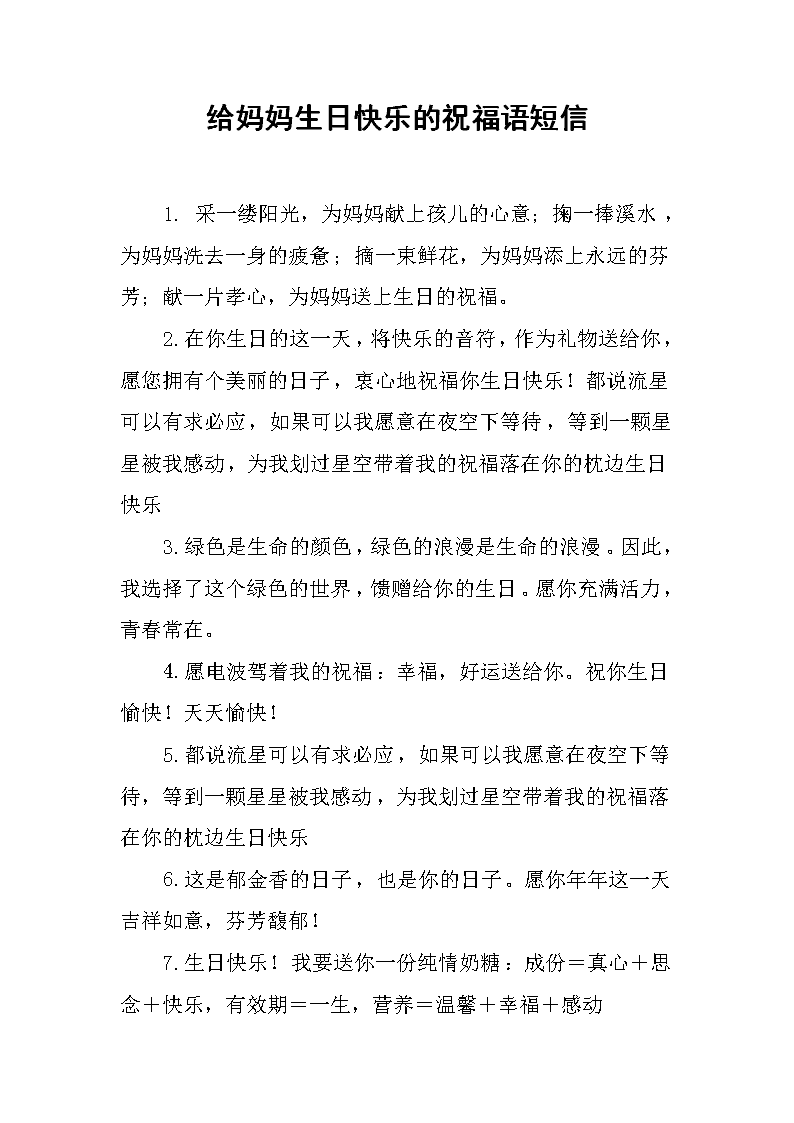 给妈妈生日快乐的祝福语短信

1. 采一缕阳光，为妈妈献上孩儿的心意；掬一捧溪水，为妈妈洗去一身的疲惫；摘一束鲜花，为妈妈添上永远的芬芳；献一片孝心，为妈妈送上生日的祝福。

2.在你生日的这一天，将快乐的音符，作为礼物送给你，愿您拥有个美丽的日子，衷心地祝福你生日快乐！都说流星可以有求必应，如果可以我愿意在夜空下等待，等到一颗星星被我感动，为我划过星空带着我的祝福落在你的枕边生日快乐

3.绿色是生命的颜色，绿色的浪漫是生命的浪漫。因此，我选择了这个绿色的世界，馈赠给你的生日。愿你充满活力，青春常在。

4.愿电波驾着我的祝福：幸福，好运送给你。祝你生日愉快！天天愉快！

5.都说流星可以有求必应，如果可以我愿意在夜空下等待，等到一颗星星被我感动，为我划过星空带着我的祝福落在你的枕边生日快乐

6.这是郁金香的日子，也是你的日子。愿你年年这一天吉祥如意，芬芳馥郁！

7.生日快乐！我要送你一份纯情奶糖：成份＝真心＋思念＋快乐，有效期＝一生，营养＝温馨＋幸福＋感动